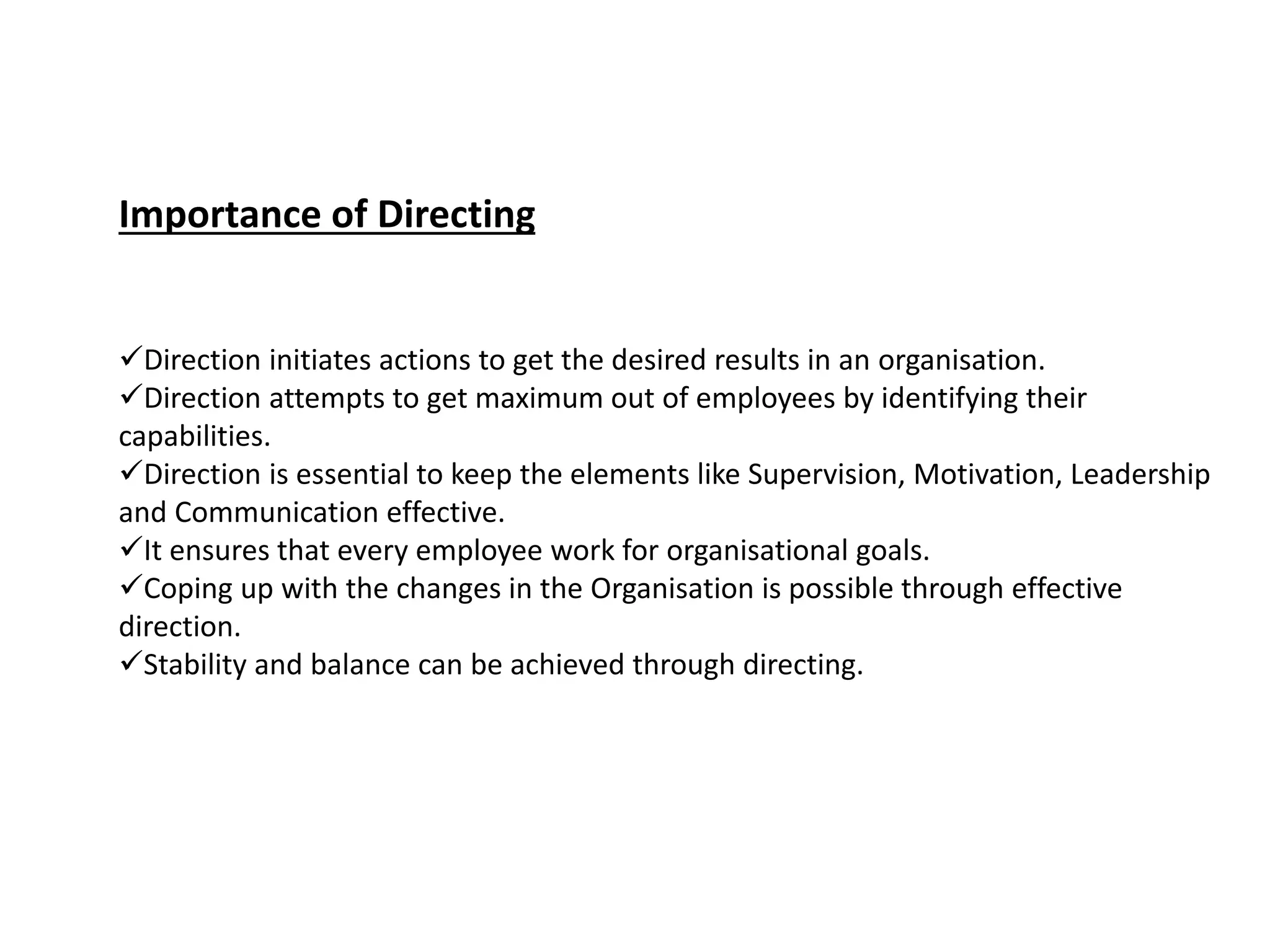 Importance of Directing

✓Direction initiates actions to get the desired results in an organisation.
✓Direction attempts to get maximum out of employees by identifying their capabilities.
✓Direction is essential to keep the elements like Supervision, Motivation, Leadership and Communication effective.
✓It ensures that every employee work for organisational goals.
✓Coping up with the changes in the Organisation is possible through effective direction.
✓Stability and balance can be achieved through directing.